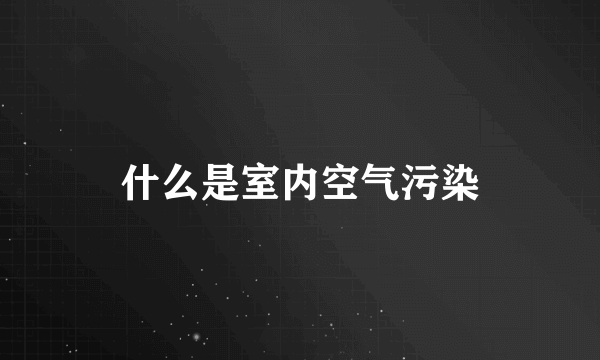 什么是室内空气污染